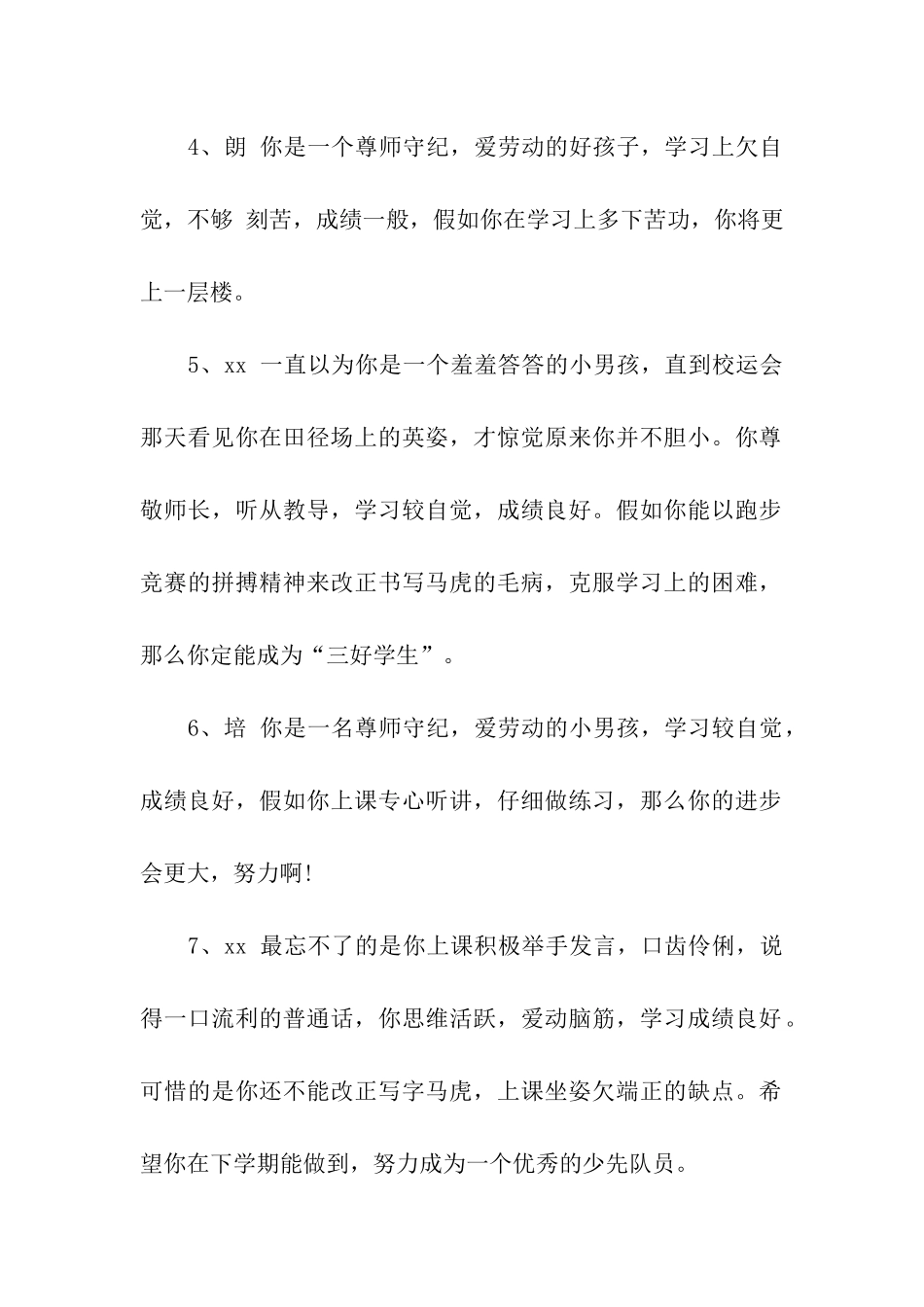 4、朗 你是一个尊师守纪，爱劳动的好孩子，学习上欠自觉，不够 刻苦，成绩一般，假如你在学习上多下苦功，你将更上一层楼。

5、xx 一直以为你是一个羞羞答答的小男孩，直到校运会那天看见你在田径场上的英姿，才惊觉原来你并不胆小。你尊敬师长，听从教导，学习较自觉，成绩良好。假如你能以跑步竞赛的拼搏精神来改正书写马虎的毛病，克服学习上的困难，那么你定能成为“三好学生”。

6、培 你是一名尊师守纪，爱劳动的小男孩，学习较自觉，成绩良好，假如你上课专心听讲，仔细做练习，那么你的进步会更大，努力啊!

7、xx 最忘不了的是你上课积极举手发言，口齿伶俐，说得一口流利的普通话，你思维活跃，爱动脑筋，学习成绩良好。可惜的是你还不能改正写字马虎，上课坐姿欠端正的缺点。希望你在下学期能做到，努力成为一个优秀的少先队员。